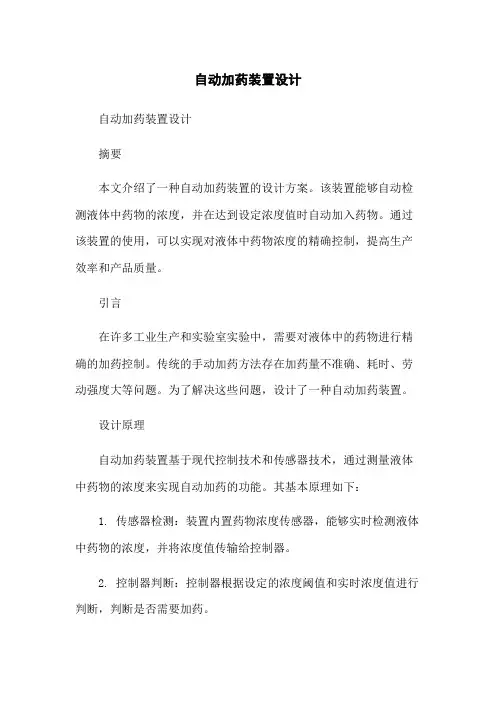 自动加药装置设计

自动加药装置设计

摘要

本文介绍了一种自动加药装置的设计方案。该装置能够自动检测液体中药物的浓度，并在达到设定浓度值时自动加入药物。通过该装置的使用，可以实现对液体中药物浓度的精确控制，提高生产效率和产品质量。

引言

在许多工业生产和实验室实验中，需要对液体中的药物进行精确的加药控制。传统的手动加药方法存在加药量不准确、耗时、劳动强度大等问题。为了解决这些问题，设计了一种自动加药装置。

设计原理

自动加药装置基于现代控制技术和传感器技术，通过测量液体中药物的浓度来实现自动加药的功能。其基本原理如下：

1. 传感器检测：装置内置药物浓度传感器，能够实时检测液体中药物的浓度，并将浓度值传输给控制器。

2. 控制器判断：控制器根据设定的浓度阈值和实时浓度值进行判断，判断是否需要加药。